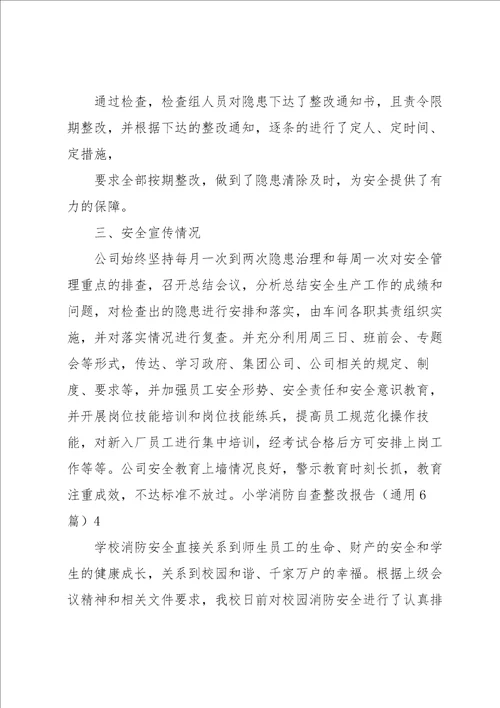 通过检查，检查组人员对隐患下达了整改通知书，且责令限期整改，并根据下达的整改通知，逐条的进行了定人、定时间、定措施，

要求全部按期整改，做到了隐患清除及时，为安全提供了有力的保障。

三、安全宣传情况

公司始终坚持每月一次到两次隐患治理和每周一次对安全管理重点的排查，召开总结会议，分析总结安全生产工作的成绩和问题，对检查出的隐患进行安排和落实，由车间各职其责组织实施，并对落实情况进行复查。并充分利用周三日、班前会、专题会等形式，传达、学习政府、集团公司、公司相关的规定、制度、要求等，并加强员工安全形势、安全责任和安全意识教育，并开展岗位技能培训和岗位技能练兵，提高员工规范化操作技能，对新入厂员工进行集中培训，经考试合格后方可安排上岗工作等等。公司安全教育上墙情况良好，警示教育时刻长抓，教育注重成效，不达标准不放过。小学消防自查整改报告（通用6篇）4

学校消防安全直接关系到师生员工的生命、财产的安全和学生的健康成长，关系到校园和谐、千家万户的幸福。根据上级会议精神和相关文件要求，我校日前对校园消防安全进行了认真排